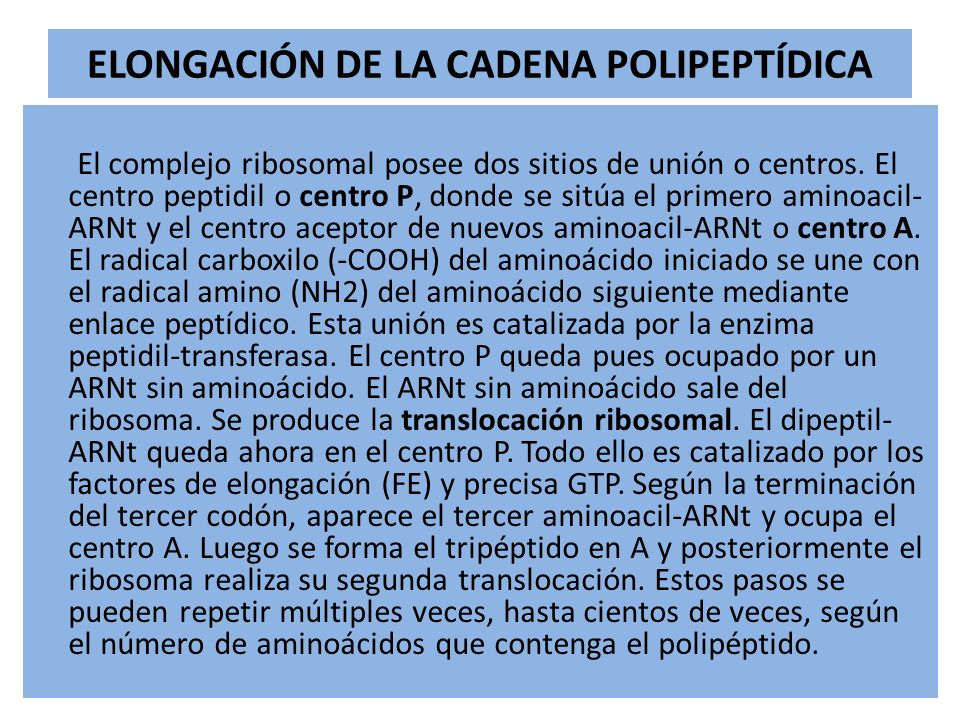 ELONGACIÓN DE LA CADENA POLIPEPTÍDICA

El complejo ribosomal posee dos sitios de unión o centros. El centro peptidil o centro P, donde se sitúa el primero aminoacil-ARNt y el centro aceptor de nuevos aminoacil-ARNt o centro A. El radical carboxilo (-COOH) del aminoácido iniciado se une con el radical amino (NH2) del aminoácido siguiente mediante enlace peptídico. Esta unión es catalizada por la enzima peptidil-transferasa. El centro P queda pues ocupado por un ARNt sin aminoácido. El ARNt sin aminoácido sale del ribosoma. Se produce la translocación ribosomal. El dipeptil-ARNt queda ahora en el centro P. Todo ello es catalizado por los factores de elongación (FE) y precisa GTP. Según la terminación del tercer codón, aparece el tercer aminoacil-ARNt y ocupa el centro A. Luego se forma el tripéptido en A y posteriormente el ribosoma realiza su segunda translocación. Estos pasos se pueden repetir múltiples veces, hasta cientos de veces, según el número de aminoácidos que contenga el polipéptido.